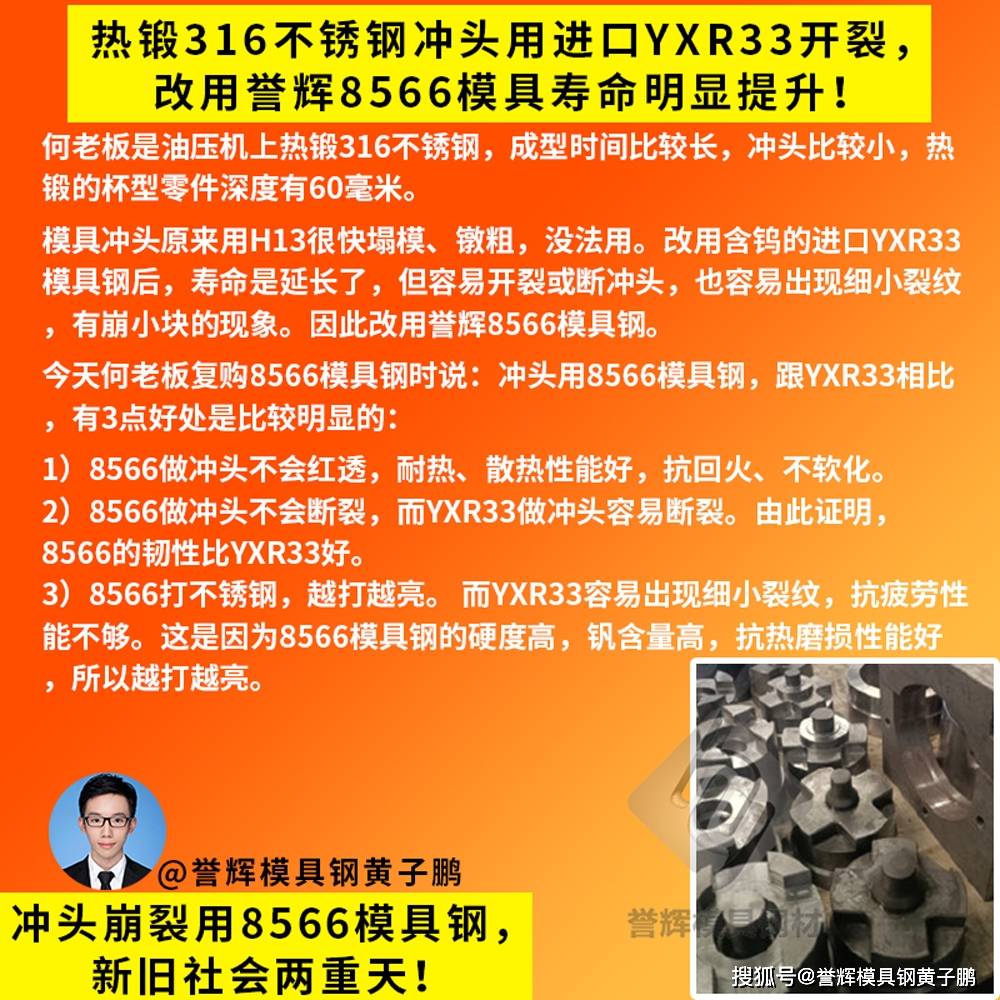 热锻316不锈钢冲头用进口YXR33开裂，改用誉辉8566模具寿命明显提升！

何老板是油压机上热锻316不锈钢，成型时间比较长，冲头比较小，热锻的杯型零件深度有60毫米。

模具冲头原来用H13很快塌模、镦粗，没法用。改用含钨的进口YXR33模具钢后，寿命是延长了，但容易开裂或断冲头，也容易出现细小裂纹，有崩小块的现象。因此改用誉辉8566模具钢。

今天何老板复购8566模具钢时说：冲头用8566模具钢，跟YXR33相比，有3点好处是比较明显的：

1）8566做冲头不会红透，耐热、散热性能好，抗回火、不软化。
2）8566做冲头不会断裂，而YXR33做冲头容易断裂。由此证明，8566的韧性比YXR33好。
3）8566打不锈钢，越打越亮。 而YXR33容易出现细小裂纹，抗疲劳性能不够。这是因为8566模具钢的硬度高，钒含量高，抗热磨损性能好，所以越打越亮。

@誉辉模具钢黄子鹏

冲头崩裂用8566模具钢，新旧社会两重天！

誉辉模具钢材

搜狐号@誉辉模具钢黄子鹏